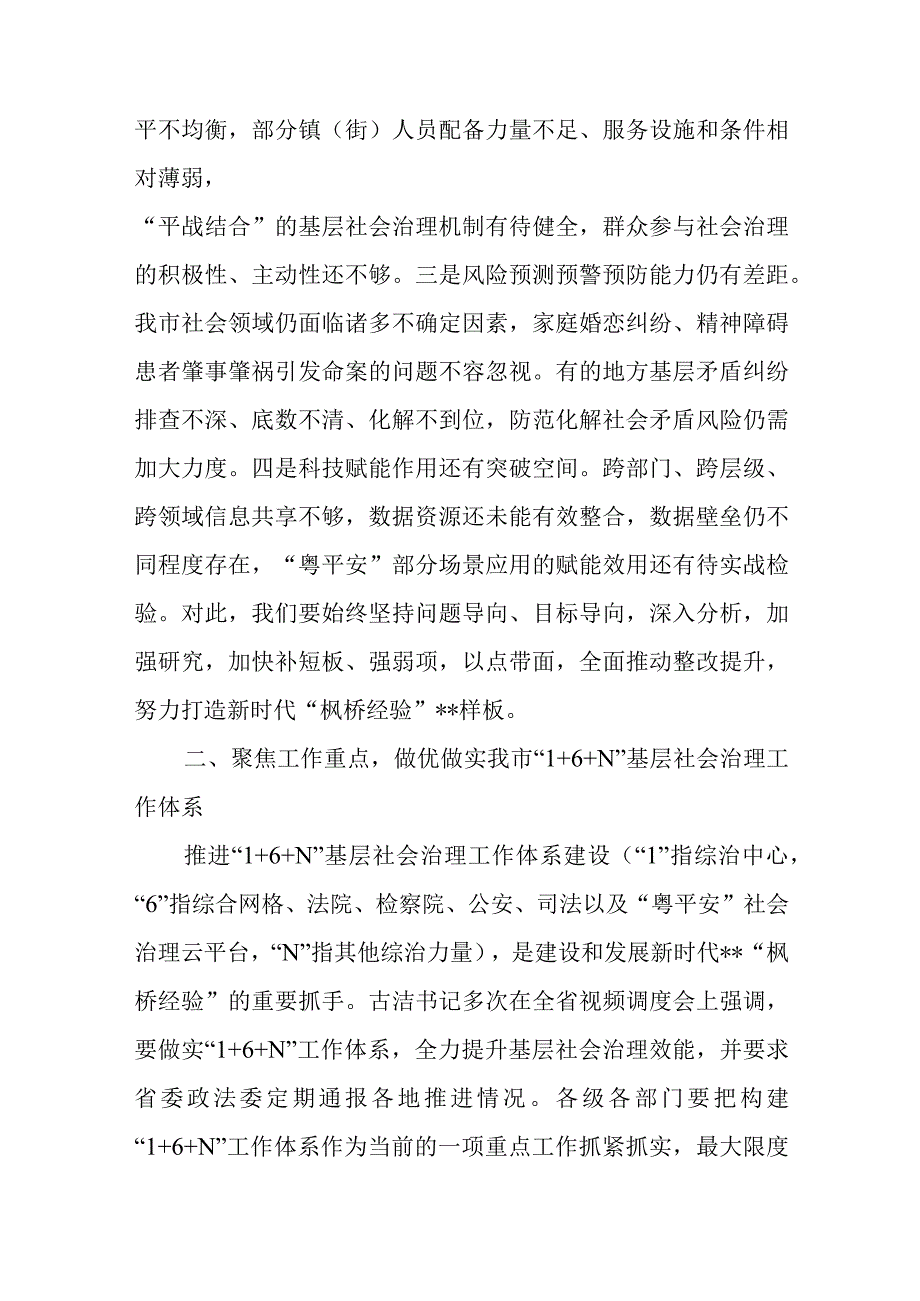 平不均衡，部分镇（街）人员配备力量不足、服务设施和条件相对薄弱，

“平战结合”的基层社会治理机制有待健全，群众参与社会治理的积极性、主动性还不够。三是风险预测预警预防能力仍有差距。我市社会领域仍面临诸多不确定因素，家庭婚恋纠纷、精神障碍患者肇事肇祸引发命案的问题不容忽视。有的地方基层矛盾纠纷排查不深、底数不清、化解不到位，防范化解社会矛盾风险仍需加大力度。四是科技赋能作用还有突破空间。跨部门、跨层级、跨领域信息共享不够，数据资源还未能有效整合，数据壁垒仍不同程度存在，“粤平安”部分场景应用的赋能效用还有待实战检验。对此，我们要始终坚持问题导向、目标导向，深入分析，加强研究，加快补短板、强弱项，以点带面，全面推动整改提升，努力打造新时代“枫桥经验”**样板。

二、聚焦工作重点，做优做实我市“1+6+N”基层社会治理工作体系

推进“1+6+N”基层社会治理工作体系建设（“1”指综治中心，“6”指综合网格、法院、检察院、公安、司法以及“粤平安”社会治理云平台，“N”指其他综治力量），是建设和发展新时代**“枫桥经验”的重要抓手。古洁书记多次在全省视频调度会上强调，要做实“1+6+N”工作体系，全力提升基层社会治理效能，并要求省委政法委定期通报各地推进情况。各级各部门要把构建“1+6+N”工作体系作为当前的一项重点工作抓紧抓实，最大限度